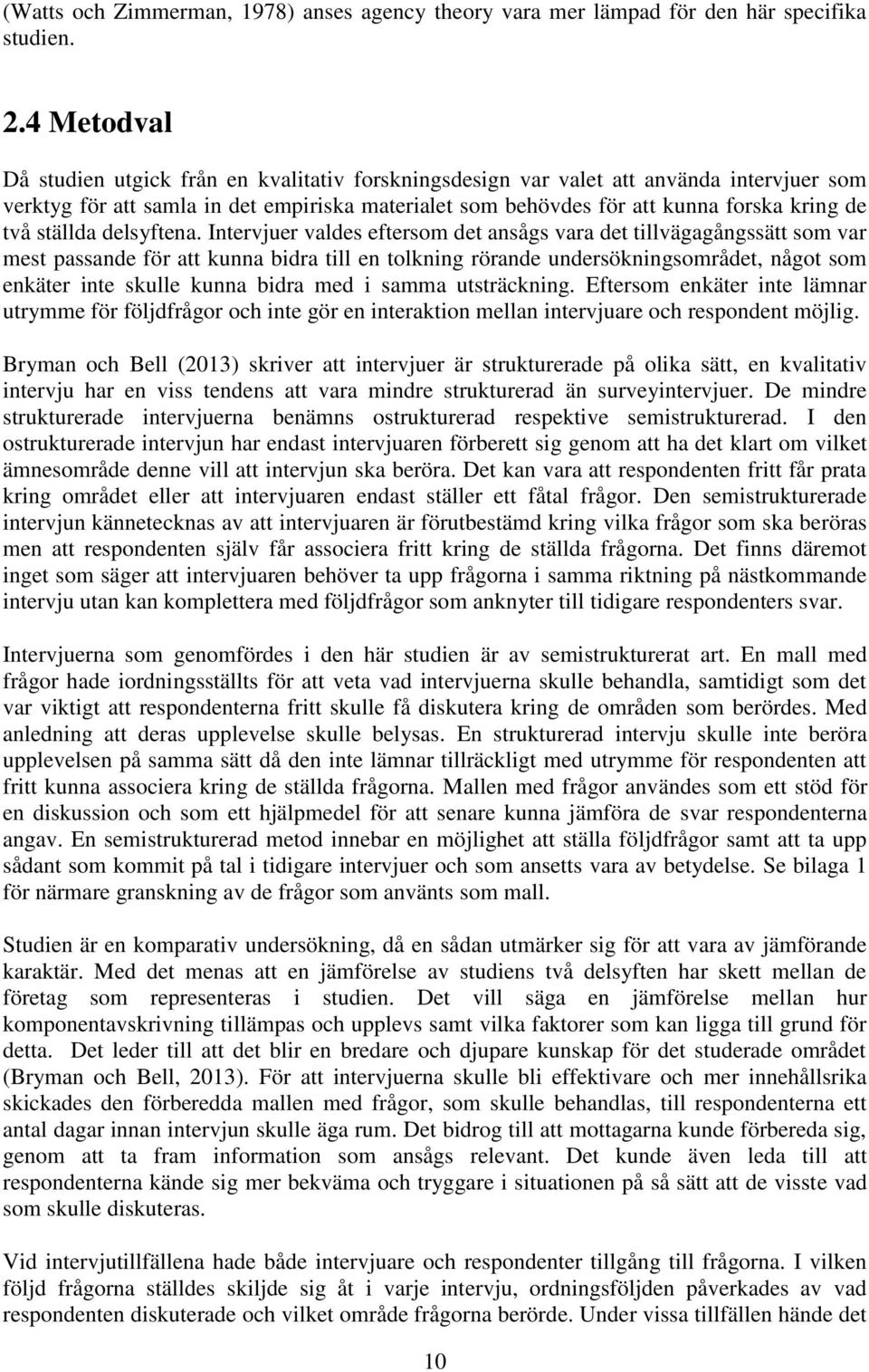 (Watts och Zimmerman, 1978) anses agency theory vara mer lämpad för den här specifika studien.

2.4 Metodval

Då studien utgick från en kvalitativ forskningsdesign var valet att använda intervjuer som verktyg för att samla in det empiriska materialet som behövdes för att kunna forska kring de två ställda delsyftena. Intervjuer valdes eftersom det ansågs vara det tillvägagångssätt som var mest passande för att kunna bidra till en tolkning rörande undersökningsområdet, något som enkäter inte skulle kunna bidra med i samma utsträckning. Eftersom enkäter inte lämnar utrymme för följdfrågor och inte gör en interaktion mellan intervjuare och respondent möjlig.

Bryman och Bell (2013) skriver att intervjuer är strukturerade på olika sätt, en kvalitativ intervju har en viss tendens att vara mindre strukturerad än surveyintervjuer. De mindre strukturerade intervjuerna benämns ostrukturerad respektive semistrukturerad. I den ostrukturerade intervjun har endast intervjuaren förberett sig genom att ha det klart om vilket ämnesområde denne vill att intervjun ska beröra. Det kan vara att respondenten fritt får prata kring området eller att intervjuaren endast ställer ett fåtal frågor. Den semistrukturerade intervjun kännetecknas av att intervjuaren är förutbestämd kring vilka frågor som ska beröras men att respondenten själv får associera fritt kring de ställda frågorna. Det finns däremot inget som säger att intervjuaren behöver ta upp frågorna i samma riktning på nästkommande intervju utan kan komplettera med följdfrågor som anknyter till tidigare respondenters svar.

Intervjuerna som genomfördes i den här studien är av semistrukturerat art. En mall med frågor hade iordningsställts för att veta vad intervjuerna skulle behandla, samtidigt som det var viktigt att respondenterna fritt skulle få diskutera kring de områden som berördes. Med anledning att deras upplevelse skulle belysas. En strukturerad intervju skulle inte beröra upplevelsen på samma sätt då den inte lämnar tillräckligt med utrymme för respondenten att fritt kunna associera kring de ställda frågorna. Mallen med frågor användes som ett stöd för en diskussion och som ett hjälpmedel för att senare kunna jämföra de svar respondenterna angav. En semistrukturerad metod innebar en möjlighet att ställa följdfrågor samt att ta upp sådant som kommit på tal i tidigare intervjuer och som ansetts vara av betydelse. Se bilaga 1 för närmare granskning av de frågor som använts som mall.

Studien är en komparativ undersökning, då en sådan utmärker sig för att vara av jämförande karaktär. Med det menas att en jämförelse av studiens två delsyften har skett mellan de företag som representeras i studien. Det vill säga en jämförelse mellan hur komponentavskrivning tillämpas och upplevs samt vilka faktorer som kan ligga till grund för detta. Det leder till att det blir en bredare och djupare kunskap för det studerade området (Bryman och Bell, 2013). För att intervjuerna skulle bli effektivare och mer innehållsrika skickades den förberedda mallen med frågor, som skulle behandlas, till respondenterna ett antal dagar innan intervjun skulle äga rum. Det bidrog till att mottagarna kunde förbereda sig, genom att ta fram information som ansågs relevant. Det kunde även leda till att respondenterna kände sig mer bekväma och tryggare i situationen på så sätt att de visste vad som skulle diskuteras.

Vid intervjutillfällena hade både intervjuare och respondenter tillgång till frågorna. I vilken följd frågorna ställdes skiljde sig åt i varje intervju, ordningsföljden påverkades av vad respondenten diskuterade och vilket område frågorna berörde. Under vissa tillfällen hände det

10